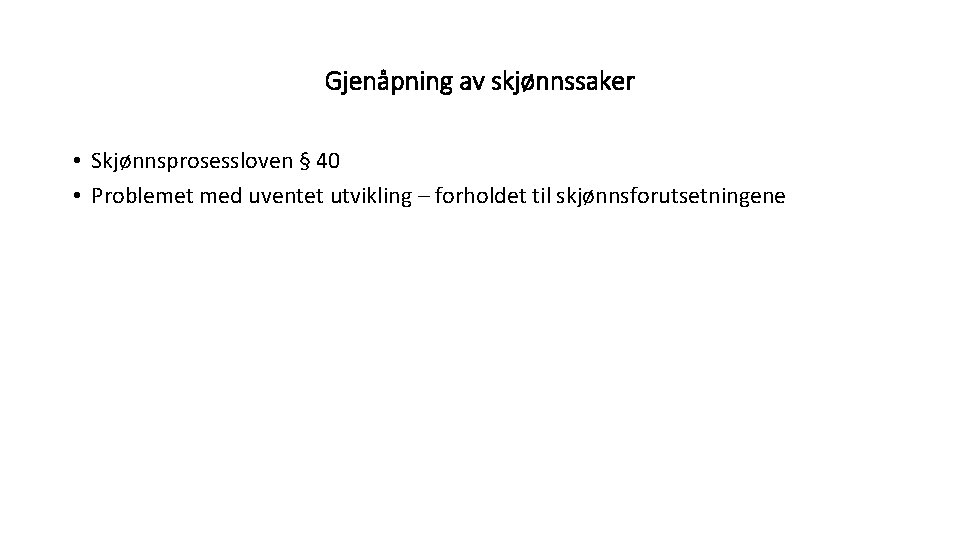 Gjenåpning av skjønnssaker

• Skjønnsprosessloven § 40
• Problemet med uventet utvikling – forholdet til skjønnsforutsetningene